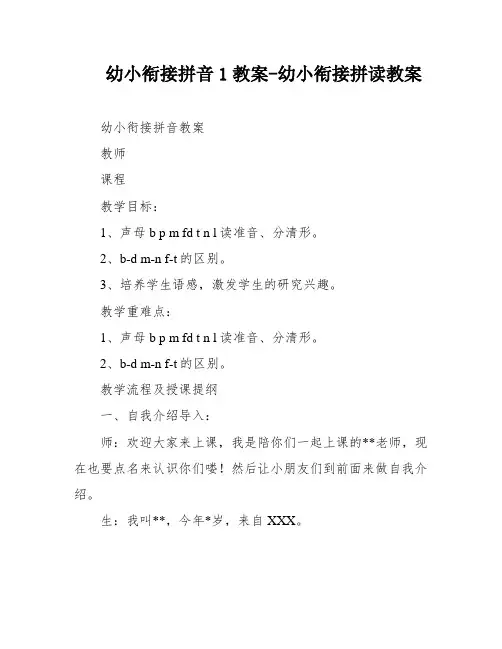 幼小衔接拼音 1 教案-幼小衔接拼读教案

幼小衔接拼音教案

教师

课程

教学目标：

1、声母 b p m fd t n l 读准音、分清形。

2、b-d m-n f-t 的区别。

3、培养学生语感，激发学生的研究兴趣。

教学重难点：

1、声母 b p m fd t n l 读准音、分清形。

2、b-d m-n f-t 的区别。

教学流程及授课提纲

一、自我介绍导入：

师：欢迎大家来上课，我是陪你们一起上课的**老师，现在也要点名来认识你们喽！然后让小朋友们到前面来做自我介绍。

生：我叫**，今年*岁，来自 XXX。